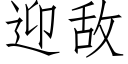 迎敌